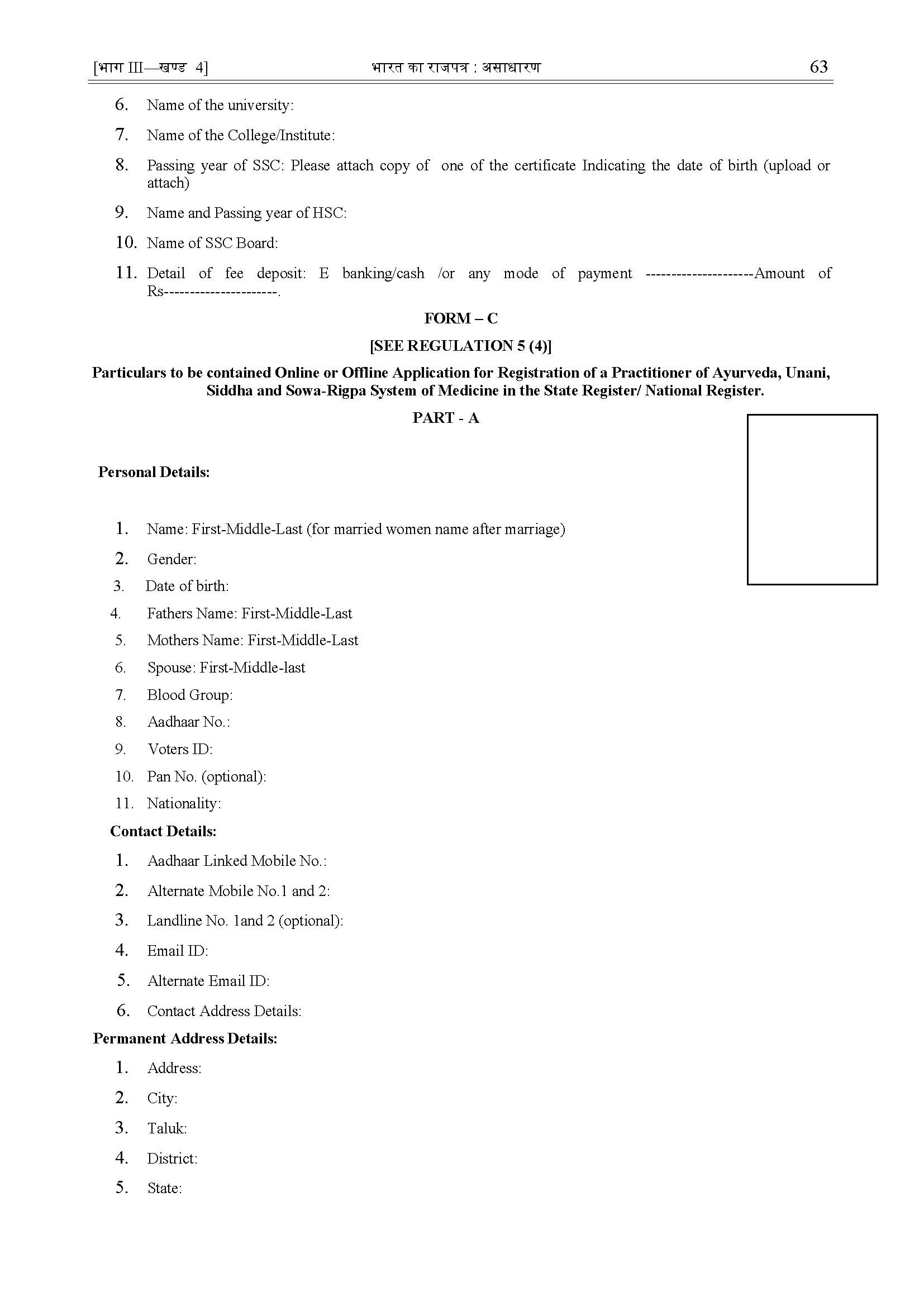 [भाग III—खण्ड 4] भारत का राजपत्र : असाधारण 63

6. Name of the university:

7. Name of the College/Institute:

8. Passing year of SSC: Please attach copy of one of the certificate Indicating the date of birth (upload or attach)

9. Name and Passing year of HSC:

10. Name of SSC Board:

11. Detail of fee deposit: E banking/cash /or any mode of payment --------------------Amount of Rs---------------------.

FORM – C

[SEE REGULATION 5 (4)]

Particulars to be contained Online or Offline Application for Registration of a Practitioner of Ayurveda, Unani, Siddha and Sowa-Rigpa System of Medicine in the State Register/ National Register.

PART - A

Personal Details:

1. Name: First-Middle-Last (for married women name after marriage)

2. Gender:

3. Date of birth:

4. Fathers Name: First-Middle-Last

5. Mothers Name: First-Middle-Last

6. Spouse: First-Middle-last

7. Blood Group:

8. Aadhaar No.:

9. Voters ID:

10. Pan No. (optional):

11. Nationality:

Contact Details:

1. Aadhaar Linked Mobile No.:

2. Alternate Mobile No.1 and 2:

3. Landline No. 1and 2 (optional):

4. Email ID:

5. Alternate Email ID:

6. Contact Address Details:

Permanent Address Details:

1. Address:

2. City:

3. Taluk:

4. District:

5. State: